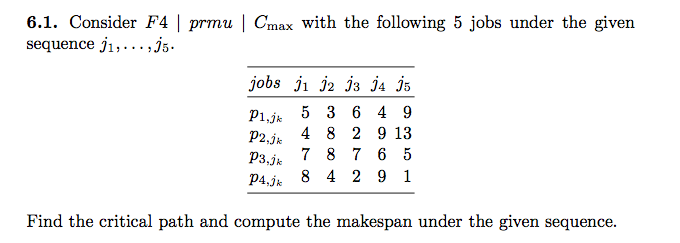 **6.1.** Consider $F4 \mid prmu \mid C_{\max}$ with the following 5 jobs under the given sequence $j_1, \ldots, j_5$.

| $jobs$ | $j_1$ | $j_2$ | $j_3$ | $j_4$ | $j_5$ |
|---|---|---|---|---|---|
| $p_{1,j_k}$ | 5 | 3 | 6 | 4 | 9 |
| $p_{2,j_k}$ | 4 | 8 | 2 | 9 | 13 |
| $p_{3,j_k}$ | 7 | 8 | 7 | 6 | 5 |
| $p_{4,j_k}$ | 8 | 4 | 2 | 9 | 1 |

Find the critical path and compute the makespan under the given sequence.